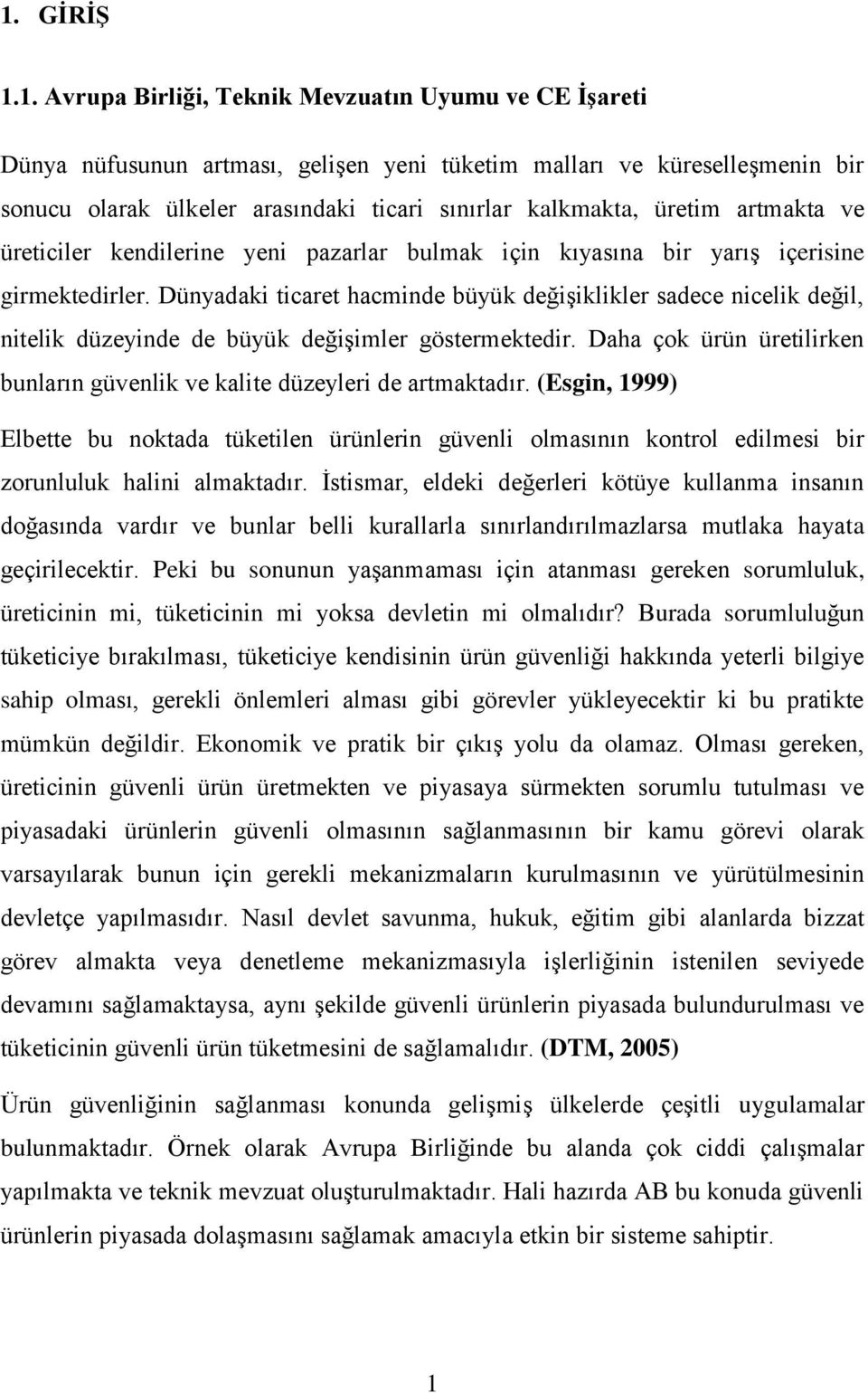 1. GİRİŞ

1.1. Avrupa Birliği, Teknik Mevzuatın Uyumu ve CE İşareti

Dünya nüfusunun artması, gelişen yeni tüketim malları ve küreselleşmenin bir sonucu olarak ülkeler arasındaki ticari sınırlar kalkmakta, üretim artmakta ve üreticiler kendilerine yeni pazarlar bulmak için kıyasına bir yarış içerisine girmektedirler. Dünyadaki ticaret hacminde büyük değişiklikler sadece nicelik değil, nitelik düzeyinde de büyük değişimler göstermektedir. Daha çok ürün üretilirken bunların güvenlik ve kalite düzeyleri de artmaktadır. (Esgin, 1999)

Elbette bu noktada tüketilen ürünlerin güvenli olmasının kontrol edilmesi bir zorunluluk halini almaktadır. İstismar, eldeki değerleri kötüye kullanma insanın doğasında vardır ve bunlar belli kurallarla sınırlandırılmazlarsa mutlaka hayata geçirilecektir. Peki bu sonunun yaşanmaması için atanması gereken sorumluluk, üreticinin mi, tüketicinin mi yoksa devletin mi olmalıdır? Burada sorumluluğun tüketiciye bırakılması, tüketiciye kendisinin ürün güvenliği hakkında yeterli bilgiye sahip olması, gerekli önlemleri alması gibi görevler yükleyecektir ki bu pratikte mümkün değildir. Ekonomik ve pratik bir çıkış yolu da olamaz. Olması gereken, üreticinin güvenli ürün üretmekten ve piyasaya sürmekten sorumlu tutulması ve piyasadaki ürünlerin güvenli olmasının sağlanmasının bir kamu görevi olarak varsayılarak bunun için gerekli mekanizmaların kurulmasının ve yürütülmesinin devletçe yapılmasıdır. Nasıl devlet savunma, hukuk, eğitim gibi alanlarda bizzat görev almakta veya denetleme mekanizmasıyla işlerliğinin istenilen seviyede devamını sağlamaktaysa, aynı şekilde güvenli ürünlerin piyasada bulundurulması ve tüketicinin güvenli ürün tüketmesini de sağlamalıdır. (DTM, 2005)

Ürün güvenliğinin sağlanması konunda gelişmiş ülkelerde çeşitli uygulamalar bulunmaktadır. Örnek olarak Avrupa Birliğinde bu alanda çok ciddi çalışmalar yapılmakta ve teknik mevzuat oluşturulmaktadır. Hali hazırda AB bu konuda güvenli ürünlerin piyasada dolaşmasını sağlamak amacıyla etkin bir sisteme sahiptir.

1